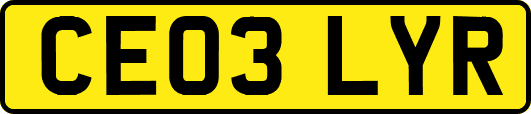 CE03 LYR